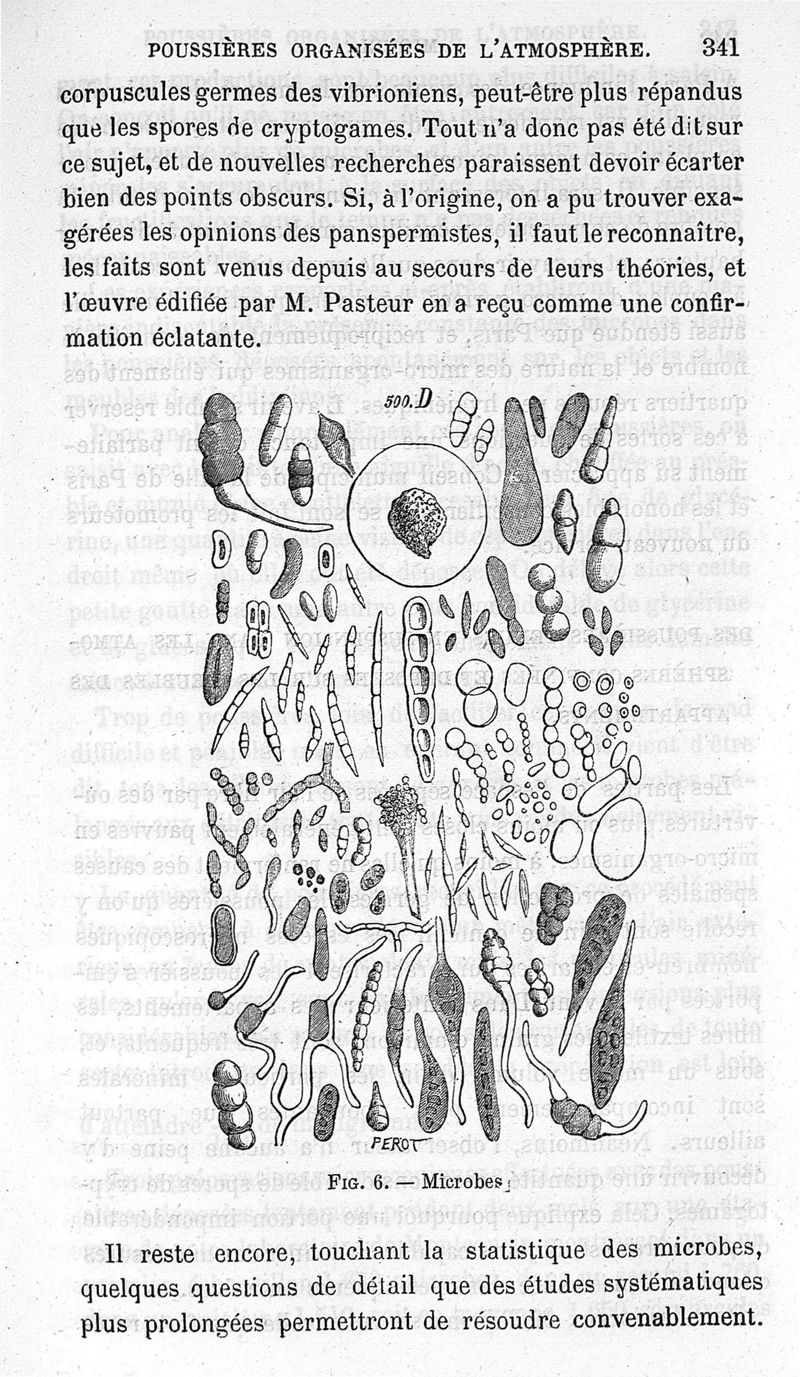 POUSSIÈRES ORGANISÉES DE L'ATMOSPHÈRE. 341

corpuscules germes des vibrioniens, peut-être plus répandus que les spores de cryptogames. Tout n'a donc pas été dit sur ce sujet, et de nouvelles recherches paraissent devoir écarter bien des points obscurs. Si, à l'origine, on a pu trouver exagérées les opinions des panspermistes, il faut le reconnaître, les faits sont venus depuis au secours de leurs théories, et l'œuvre édifiée par M. Pasteur en a reçu comme une confirmation éclatante.

500. D

PEROT

FIG. 6. — Microbes.

Il reste encore, touchant la statistique des microbes, quelques questions de détail que des études systématiques plus prolongées permettront de résoudre convenablement.